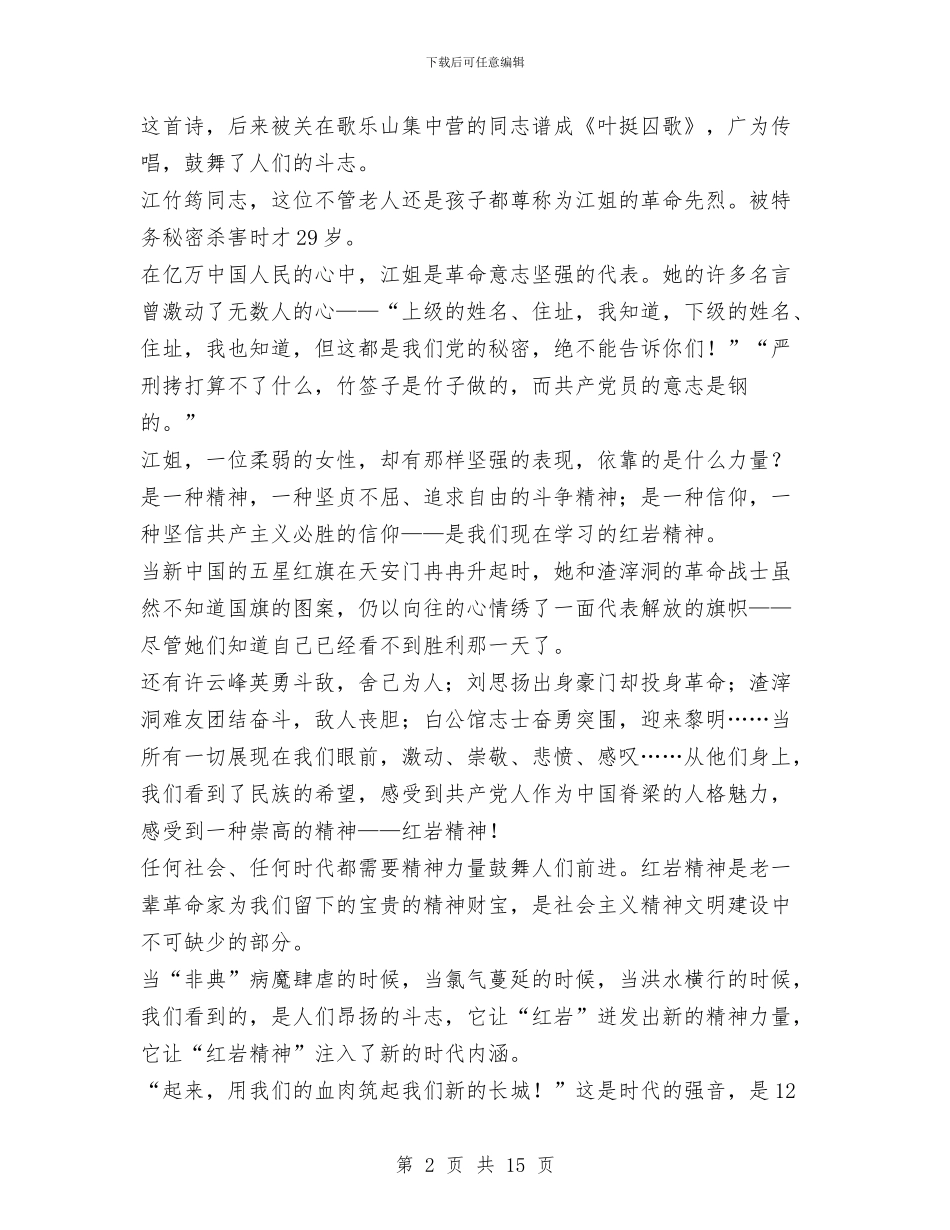 下载后可任意编辑

这首诗，后来被关在歌乐山集中营的同志谱成《叶挺囚歌》，广为传唱，鼓舞了人们的斗志。

江竹筠同志，这位不管老人还是孩子都尊称为江姐的革命先烈。被特务秘密杀害时才29岁。

在亿万中国人民的心中，江姐是革命意志坚强的代表。她的许多名言曾激动了无数人的心——“上级的姓名、住址，我知道，下级的姓名、住址，我也知道，但这都是我们党的秘密，绝不能告诉你们！”“严刑拷打算不了什么，竹签子是竹子做的，而共产党员的意志是钢的。”

江姐，一位柔弱的女性，却有那样坚强的表现，依靠的是什么力量？是一种精神，一种坚贞不屈、追求自由的斗争精神；是一种信仰，一种坚信共产主义必胜的信仰——是我们现在学习的红岩精神。

当新中国的五星红旗在天安门冉冉升起时，她和渣滓洞的革命战士虽然不知道国旗的图案，仍以向往的心情绣了一面代表解放的旗帜——尽管她们知道自己已经看不到胜利那一天了。

还有许云峰英勇斗敌，舍己为人；刘思扬出身豪门却投身革命；渣滓洞难友团结奋斗，敌人丧胆；白公馆志士奋勇突围，迎来黎明……当所有一切展现在我们眼前，激动、崇敬、悲愤、感叹……从他们身上，我们看到了民族的希望，感受到共产党人作为中国脊梁的人格魅力，感受到一种崇高的精神——红岩精神！

任何社会、任何时代都需要精神力量鼓舞人们前进。红岩精神是老一辈革命家为我们留下的宝贵的精神财宝，是社会主义精神文明建设中不可缺少的部分。

当“非典”病魔肆虐的时候，当氯气蔓延的时候，当洪水横行的时候，我们看到的，是人们昂扬的斗志，它让“红岩”迸发出新的精神力量，它让“红岩精神”注入了新的时代内涵。

“起来，用我们的血肉筑起我们新的长城！”这是时代的强音，是12

第 2 页 共 15 页